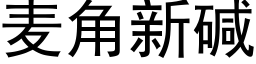 麦角新碱